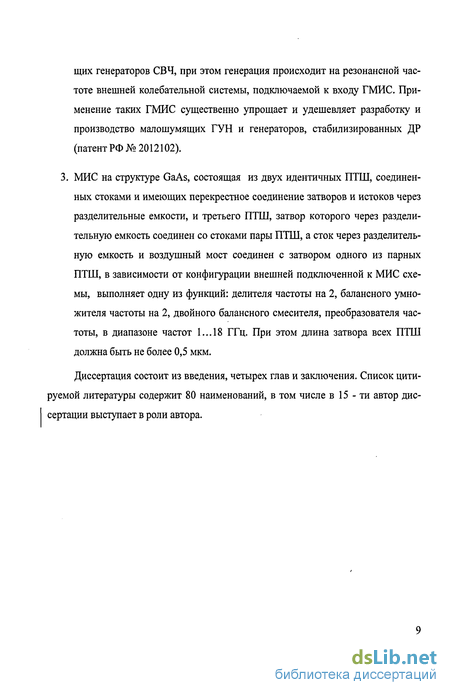 щих генераторов СВЧ, при этом генерация происходит на резонансной частоте внешней колебательной системы, подключаемой к входу ГМИС. Применение таких ГМИС существенно упрощает и удешевляет разработку и производство малошумящих ГУН и генераторов, стабилизированных ДР (патент РФ № 2012102).

3. МИС на структуре GaAs, состоящая из двух идентичных ПТШ, соединенных стоками и имеющих перекрестное соединение затворов и истоков через разделительные емкости, и третьего ПТШ, затвор которого через разделительную емкость соединен со стоками пары ПТШ, а сток через разделительную емкость и воздушный мост соединен с затвором одного из парных ПТШ, в зависимости от конфигурации внешней подключенной к МИС схемы, выполняет одну из функций: делителя частоты на 2, балансного умножителя частоты на 2, двойного балансного смесителя, преобразователя частоты, в диапазоне частот 1…18 ГГц. При этом длина затвора всех ПТШ должна быть не более 0,5 мкм.

Диссертация состоит из введения, четырех глав и заключения. Список цитируемой литературы содержит 80 наименований, в том числе в 15 - ти автор диссертации выступает в роли автора.

9

dsLib.net
библиотека диссертаций